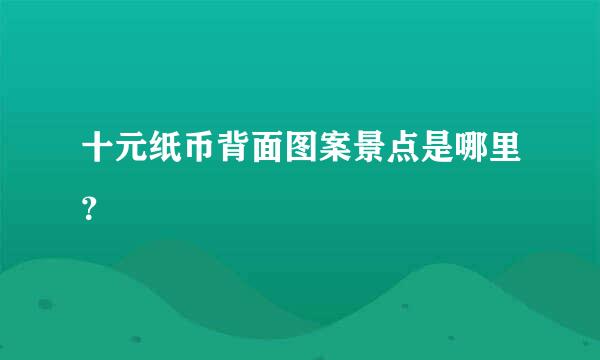 十元纸币背面图案景点是哪里？